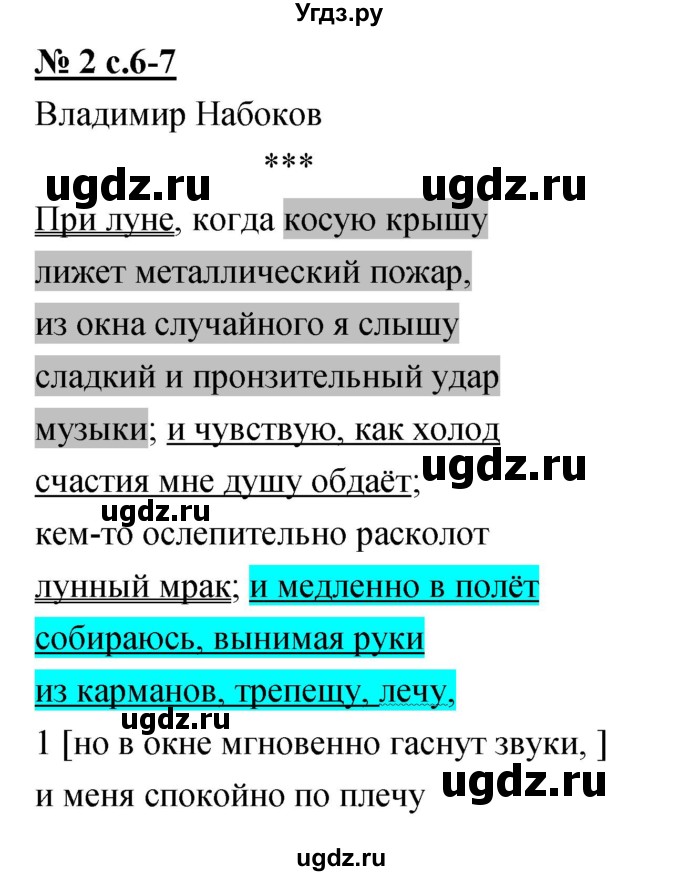 Угдз.ру

№ 2 с.6-7

Владимир Набоков

***

ugdz.ru ugdz.ru

При луне, когда косую крышу

лижет металлический пожар,

из окна случайного я слышу

сладкий и пронзительный удар

музыки; и чувствую, как холод

счастия мне душу обдаёт;

ugdz.ru

ugdz.ru

кем-то ослепительно расколот

лунный мрак; и медленно в полёт

собираюсь, вынимая руки

из карманов, трепещу, лечу,

ugdz.ru

1 [но в окне мгновенно гаснут звуки, ]

и меня спокойно по плечу

ugdz.ru

ugdz.ru